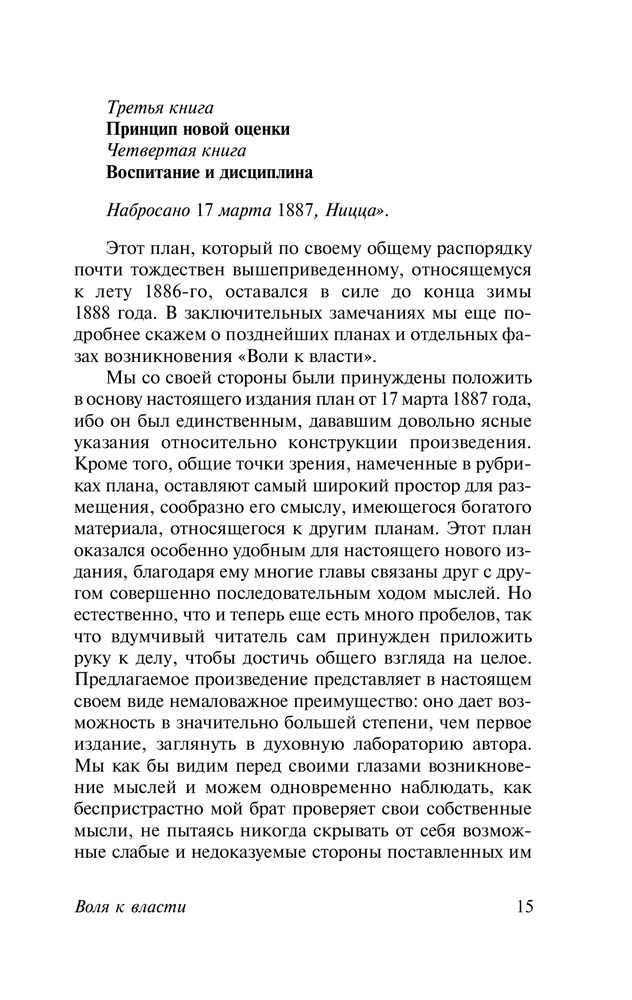 Третья книга
Принцип новой оценки
Четвертая книга
Воспитание и дисциплина

Набросано 17 марта 1887, Ницца».

Этот план, который по своему общему распорядку почти тождествен вышеприведенному, относящемуся к лету 1886-го, оставался в силе до конца зимы 1888 года. В заключительных замечаниях мы еще подробнее скажем о позднейших планах и отдельных фазах возникновения «Воли к власти».

Мы со своей стороны были принуждены положить в основу настоящего издания план от 17 марта 1887 года, ибо он был единственным, дававшим довольно ясные указания относительно конструкции произведения. Кроме того, общие точки зрения, намеченные в рубриках плана, оставляют самый широкий простор для размещения, сообразно его смыслу, имеющегося богатого материала, относящегося к другим планам. Этот план оказался особенно удобным для настоящего нового издания, благодаря ему многие главы связаны друг с другом совершенно последовательным ходом мыслей. Но естественно, что и теперь еще есть много пробелов, так что вдумчивый читатель сам принужден приложить руку к делу, чтобы достичь общего взгляда на целое. Предлагаемое произведение представляет в настоящем своем виде немаловажное преимущество: оно дает возможность в значительно большей степени, чем первое издание, заглянуть в духовную лабораторию автора. Мы как бы видим перед своими глазами возникновение мыслей и можем одновременно наблюдать, как беспристрастно мой брат проверяет свои собственные мысли, не пытаясь никогда скрывать от себя возможные слабые и недоказуемые стороны поставленных им

Воля к власти 15